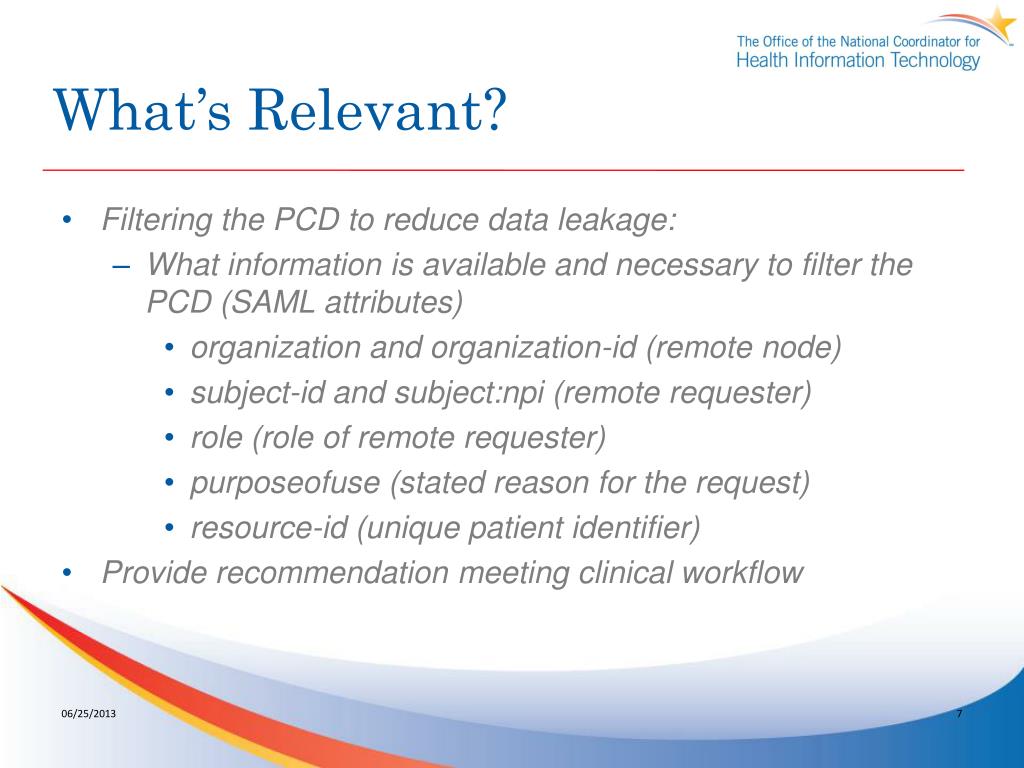 The Office of the National Coordinator for
Health Information Technology

What's Relevant?

• Filtering the PCD to reduce data leakage:
– What information is available and necessary to filter the PCD (SAML attributes)
• organization and organization-id (remote node)
• subject-id and subject:npi (remote requester)
• role (role of remote requester)
• purposeofuse (stated reason for the request)
• resource-id (unique patient identifier)
• Provide recommendation meeting clinical workflow

06/25/2013

7